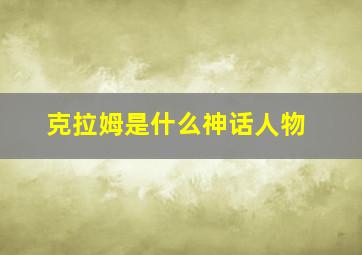 克拉姆是什么神话人物